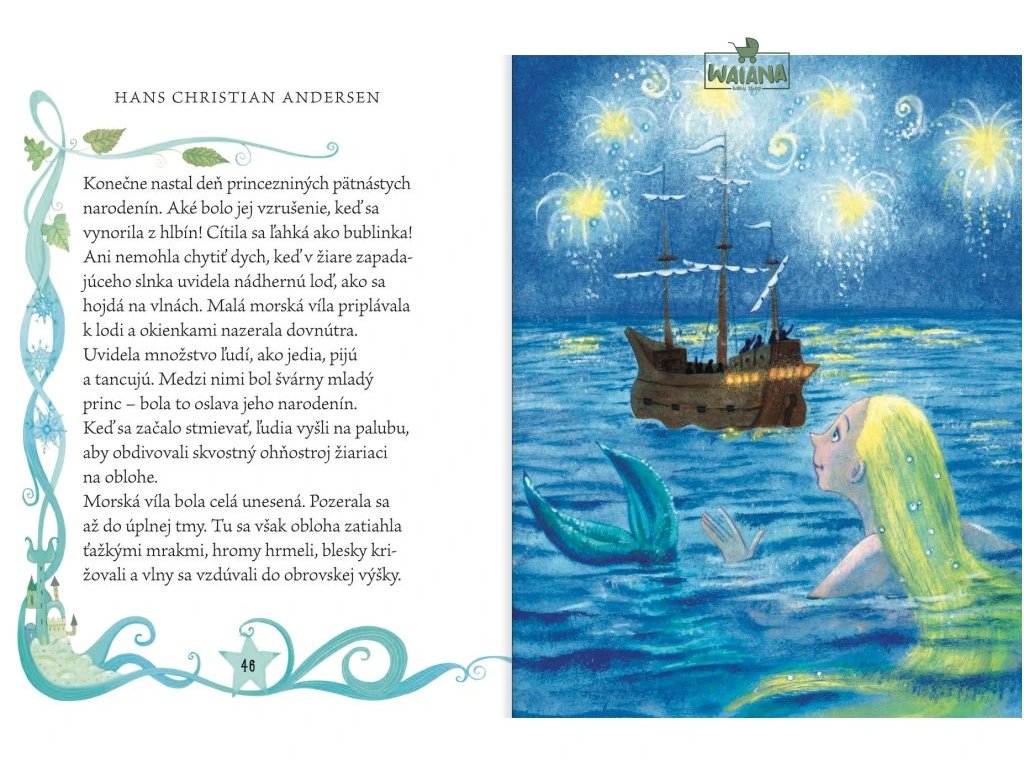 HANS CHRISTIAN ANDERSEN

Konečne nastal deň princezniných pätnástych narodenín. Aké bolo jej vzrušenie, keď sa vynorila z hlbín! Cítila sa ľahká ako bublinka! Ani nemohla chytiť dych, keď v žiare zapadajúceho slnka uvidela nádhernú loď, ako sa hojdá na vlnách. Malá morská víla priplávala k lodi a okienkami nazerala dovnútra. Uvidela množstvo ľudí, ako jedia, pijú a tancujú. Medzi nimi bol švárny mladý princ – bola to oslava jeho narodenín. Keď sa začalo stmievať, ľudia vyšli na palubu, aby obdivovali skvostný ohňostroj žiariaci na oblohe.
Morská víla bola celá unesená. Pozerala sa až do úplnej tmy. Tu sa však obloha zatiahla ťažkými mrakmi, hromy hrmeli, blesky križovali a vlny sa vzdúvali do obrovskej výšky.

46

WAIANA
baby shop